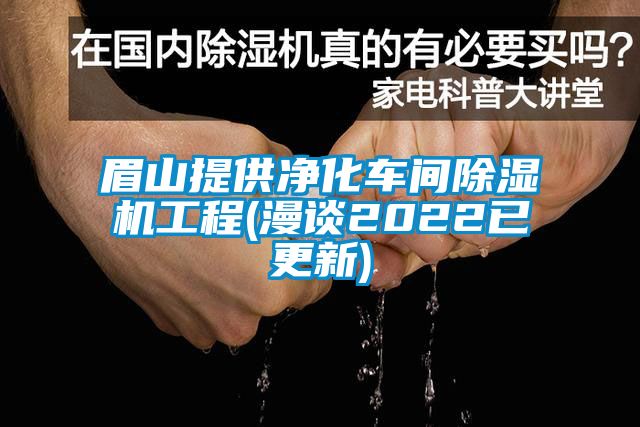 在国内除湿机真的有必要买吗？
家电科普大讲堂

眉山提供净化车间除湿机工程(漫谈2022已更新)